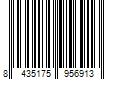 8 435175 956913